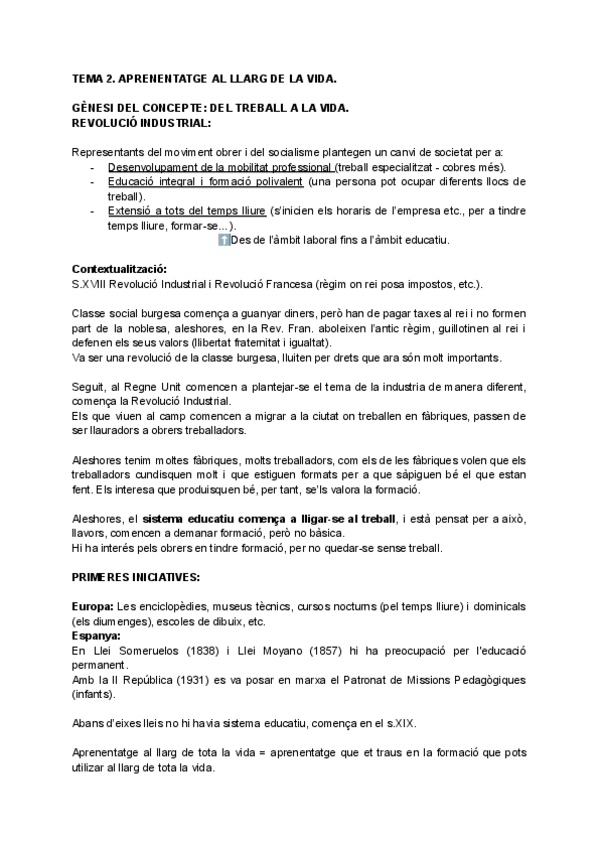 TEMA 2. APRENENTATGE AL LLARG DE LA VIDA.

GÈNESI DEL CONCEPTE: DEL TREBALL A LA VIDA.
REVOLUCIÓ INDUSTRIAL:

Representants del moviment obrer i del socialisme plantegen un canvi de societat per a:
- Desenvolupament de la mobilitat professional (treball especialitzat - cobres més).
- Educació integral i formació polivalent (una persona pot ocupar diferents llocs de treball).
- Extensió a tots del temps lliure (s'inicien els horaris de l'empresa etc., per a tindre temps lliure, formar-se...).
⬆️Des de l'àmbit laboral fins a l'àmbit educatiu.

Contextualització:
S.XVIII Revolució Industrial i Revolució Francesa (règim on rei posa impostos, etc.).

Classe social burgesa comença a guanyar diners, però han de pagar taxes al rei i no formen part de la noblesa, aleshores, en la Rev. Fran. aboleixen l'antic règim, guillotinen al rei i defenen els seus valors (llibertat fraternitat i igualtat).
Va ser una revolució de la classe burgesa, lluiten per drets que ara són molt importants.

Seguit, al Regne Unit comencen a plantejar-se el tema de la industria de manera diferent, comença la Revolució Industrial.
Els que viuen al camp comencen a migrar a la ciutat on treballen en fàbriques, passen de ser llauradors a obrers treballadors.

Aleshores tenim moltes fàbriques, molts treballadors, com els de les fàbriques volen que els treballadors cundisquen molt i que estiguen formats per a que sàpiguen bé el que estan fent. Els interesa que produisquen bé, per tant, se'ls valora la formació.

Aleshores, el sistema educatiu comença a lligar-se al treball, i està pensat per a això, llavors, comencen a demanar formació, però no bàsica.
Hi ha interés pels obrers en tindre formació, per no quedar-se sense treball.

PRIMERES INICIATIVES:

Europa: Les enciclopèdies, museus tècnics, cursos nocturns (pel temps lliure) i dominicals (els diumenges), escoles de dibuix, etc.
Espanya:
En Llei Someruelos (1838) i Llei Moyano (1857) hi ha preocupació per l'educació permanent.
Amb la II República (1931) es va posar en marxa el Patronat de Missions Pedagògiques (infants).

Abans d'eixes lleis no hi havia sistema educatiu, comença en el s.XIX.

Aprenentatge al llarg de tota la vida = aprenentatge que et traus en la formació que pots utilizar al llarg de tota la vida.